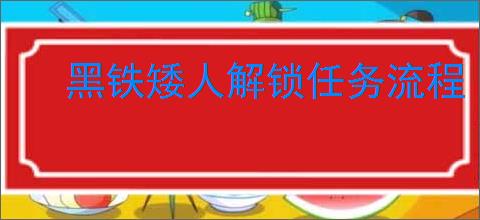 黑铁矮人解锁任务流程